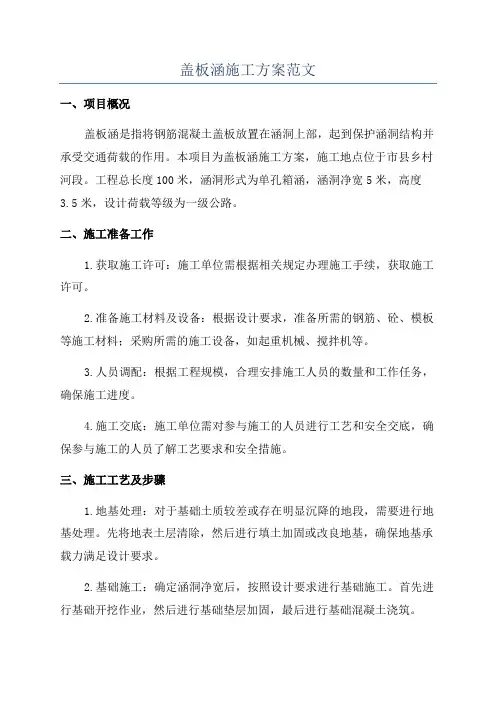 盖板涵施工方案范文

一、项目概况

盖板涵是指将钢筋混凝土盖板放置在涵洞上部，起到保护涵洞结构并承受交通荷载的作用。本项目为盖板涵施工方案，施工地点位于市县乡村河段。工程总长度100米，涵洞形式为单孔箱涵，涵洞净宽5米，高度3.5米，设计荷载等级为一级公路。

二、施工准备工作

1.获取施工许可：施工单位需根据相关规定办理施工手续，获取施工许可。

2.准备施工材料及设备：根据设计要求，准备所需的钢筋、砼、模板等施工材料；采购所需的施工设备，如起重机械、搅拌机等。

3.人员调配：根据工程规模，合理安排施工人员的数量和工作任务，确保施工进度。

4.施工交底：施工单位需对参与施工的人员进行工艺和安全交底，确保参与施工的人员了解工艺要求和安全措施。

三、施工工艺及步骤

1.地基处理：对于基础土质较差或存在明显沉降的地段，需要进行地基处理。先将地表土层清除，然后进行填土加固或改良地基，确保地基承载力满足设计要求。

2.基础施工：确定涵洞净宽后，按照设计要求进行基础施工。首先进行基础开挖作业，然后进行基础垫层加固，最后进行基础混凝土浇筑。